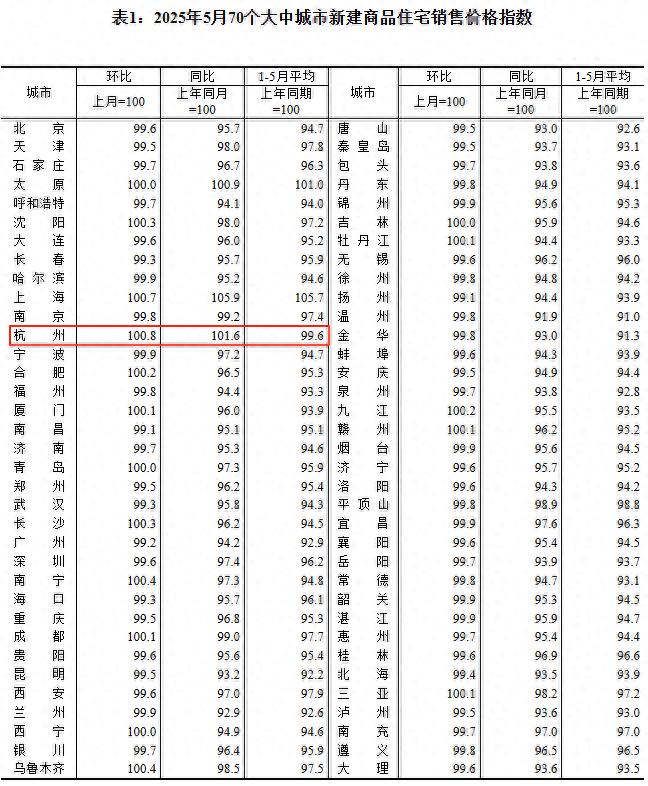 表1：2025年5月70个大中城市新建商品住宅销售价格指数

| 城市 | 环比 上月=100 | 同比 上年同月=100 | 1-5月平均 上年同期=100 | 城市 | 环比 上月=100 | 同比 上年同月=100 | 1-5月平均 上年同期=100 |
|---|---|---|---|---|---|---|---|
| 北京 | 99.6 | 95.7 | 94.7 | 唐山 | 99.5 | 93.0 | 92.6 |
| 天津 | 99.5 | 98.0 | 97.8 | 秦皇岛 | 99.5 | 93.7 | 93.1 |
| 石家庄 | 99.7 | 96.7 | 96.3 | 包头 | 99.7 | 93.8 | 93.6 |
| 太原 | 100.0 | 100.9 | 101.0 | 丹东 | 99.8 | 94.9 | 94.1 |
| 呼和浩特 | 99.7 | 94.1 | 94.0 | 锦州 | 99.9 | 95.6 | 95.3 |
| 沈阳 | 100.3 | 98.0 | 97.2 | 吉林 | 100.0 | 95.9 | 94.6 |
| 大连 | 99.6 | 96.0 | 95.2 | 牡丹江 | 100.1 | 94.4 | 93.3 |
| 长春 | 99.3 | 95.7 | 95.9 | 无锡 | 99.6 | 96.2 | 96.0 |
| 哈尔滨 | 99.9 | 95.2 | 94.6 | 徐州 | 99.8 | 94.8 | 94.2 |
| 上海 | 100.7 | 105.9 | 105.7 | 扬州 | 99.1 | 94.4 | 93.9 |
| 南京 | 99.8 | 99.2 | 97.4 | 温州 | 99.8 | 91.9 | 91.0 |
| 杭州 | 100.8 | 101.6 | 99.6 | 金华 | 99.8 | 93.0 | 91.3 |
| 宁波 | 99.9 | 97.2 | 94.7 | 蚌埠 | 99.6 | 94.3 | 93.9 |
| 合肥 | 100.2 | 96.5 | 95.3 | 安庆 | 99.5 | 94.9 | 94.4 |
| 福州 | 99.8 | 94.4 | 93.3 | 泉州 | 99.7 | 93.8 | 92.8 |
| 厦门 | 100.1 | 96.0 | 93.9 | 九江 | 100.2 | 95.5 | 93.5 |
| 南昌 | 99.1 | 95.1 | 95.1 | 赣州 | 100.1 | 96.2 | 95.2 |
| 济南 | 99.7 | 95.3 | 94.6 | 烟台 | 99.9 | 95.6 | 94.5 |
| 青岛 | 100.0 | 97.3 | 95.9 | 济宁 | 99.6 | 95.7 | 95.2 |
| 郑州 | 99.5 | 96.2 | 95.4 | 洛阳 | 99.6 | 94.3 | 94.2 |
| 武汉 | 99.3 | 95.8 | 94.3 | 平顶山 | 99.8 | 98.9 | 98.8 |
| 长沙 | 100.3 | 96.2 | 94.5 | 宜昌 | 99.9 | 97.6 | 96.3 |
| 广州 | 99.2 | 94.2 | 92.9 | 襄阳 | 99.6 | 95.4 | 94.5 |
| 深圳 | 99.6 | 97.4 | 96.2 | 岳阳 | 99.7 | 93.9 | 93.7 |
| 南宁 | 100.4 | 97.3 | 94.8 | 常德 | 99.8 | 94.7 | 93.1 |
| 海口 | 99.3 | 95.7 | 96.1 | 韶关 | 99.9 | 95.3 | 94.5 |
| 重庆 | 99.5 | 96.8 | 95.3 | 湛江 | 99.9 | 95.9 | 94.7 |
| 成都 | 100.1 | 99.0 | 97.7 | 惠州 | 99.7 | 95.4 | 94.4 |
| 贵阳 | 99.6 | 95.6 | 95.4 | 桂林 | 99.6 | 96.9 | 96.6 |
| 昆明 | 99.5 | 93.2 | 92.2 | 北海 | 99.4 | 93.5 | 93.9 |
| 西安 | 99.6 | 97.0 | 97.9 | 三亚 | 100.1 | 98.2 | 97.2 |
| 兰州 | 99.9 | 92.9 | 92.6 | 泸州 | 99.5 | 93.6 | 93.0 |
| 西宁 | 100.0 | 94.9 | 94.6 | 南充 | 99.7 | 97.0 | 97.0 |
| 银川 | 99.7 | 96.4 | 95.9 | 遵义 | 99.8 | 96.5 | 96.5 |
| 乌鲁木齐 | 100.4 | 98.5 | 97.5 | 大理 | 99.6 | 93.6 | 93.5 |